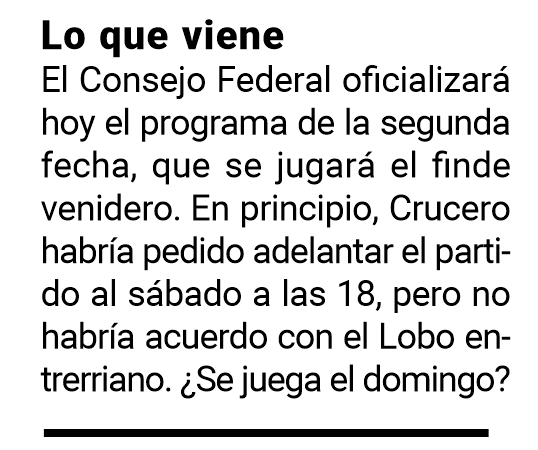 Lo que viene

El Consejo Federal oficializará hoy el programa de la segunda fecha, que se jugará el finde venidero. En principio, Crucero habría pedido adelantar el partido al sábado a las 18, pero no habría acuerdo con el Lobo entrerriano. ¿Se juega el domingo?